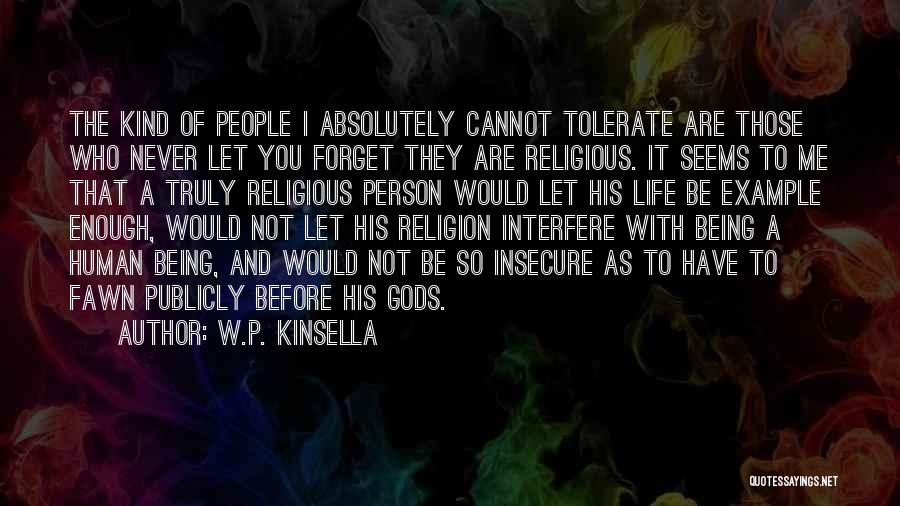 THE KIND OF PEOPLE I ABSOLUTELY CANNOT TOLERATE ARE THOSE WHO NEVER LET YOU FORGET THEY ARE RELIGIOUS. IT SEEMS TO ME THAT A TRULY RELIGIOUS PERSON WOULD LET HIS LIFE BE EXAMPLE ENOUGH, WOULD NOT LET HIS RELIGION INTERFERE WITH BEING A HUMAN BEING, AND WOULD NOT BE SO INSECURE AS TO HAVE TO FAWN PUBLICLY BEFORE HIS GODS.

AUTHOR: W.P. KINSELLA

QUOTESSAYINGS.NET